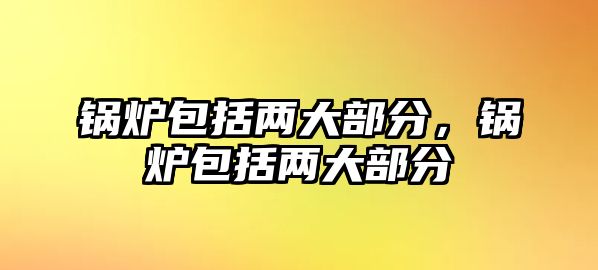 锅炉包括两大部分，锅炉包括两大部分